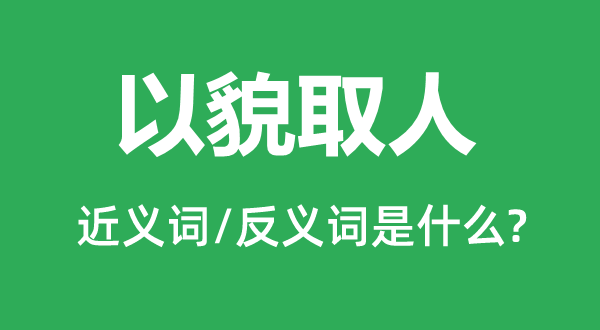 以貌取人

近义词/反义词是什么?